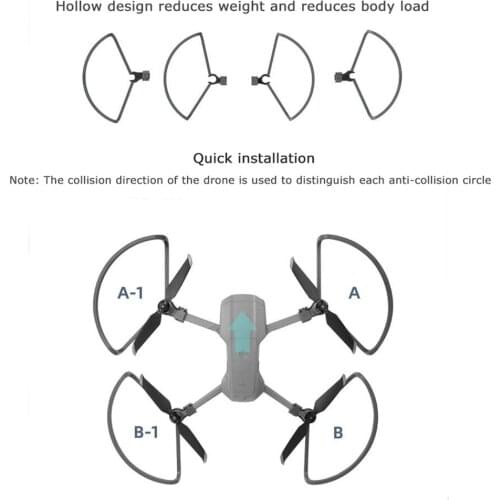 Hollow design reduces weight and reduces body load

Quick installation

Note: The collision direction of the drone is used to distinguish each anti-collision circle

A-1

A

B-1

B